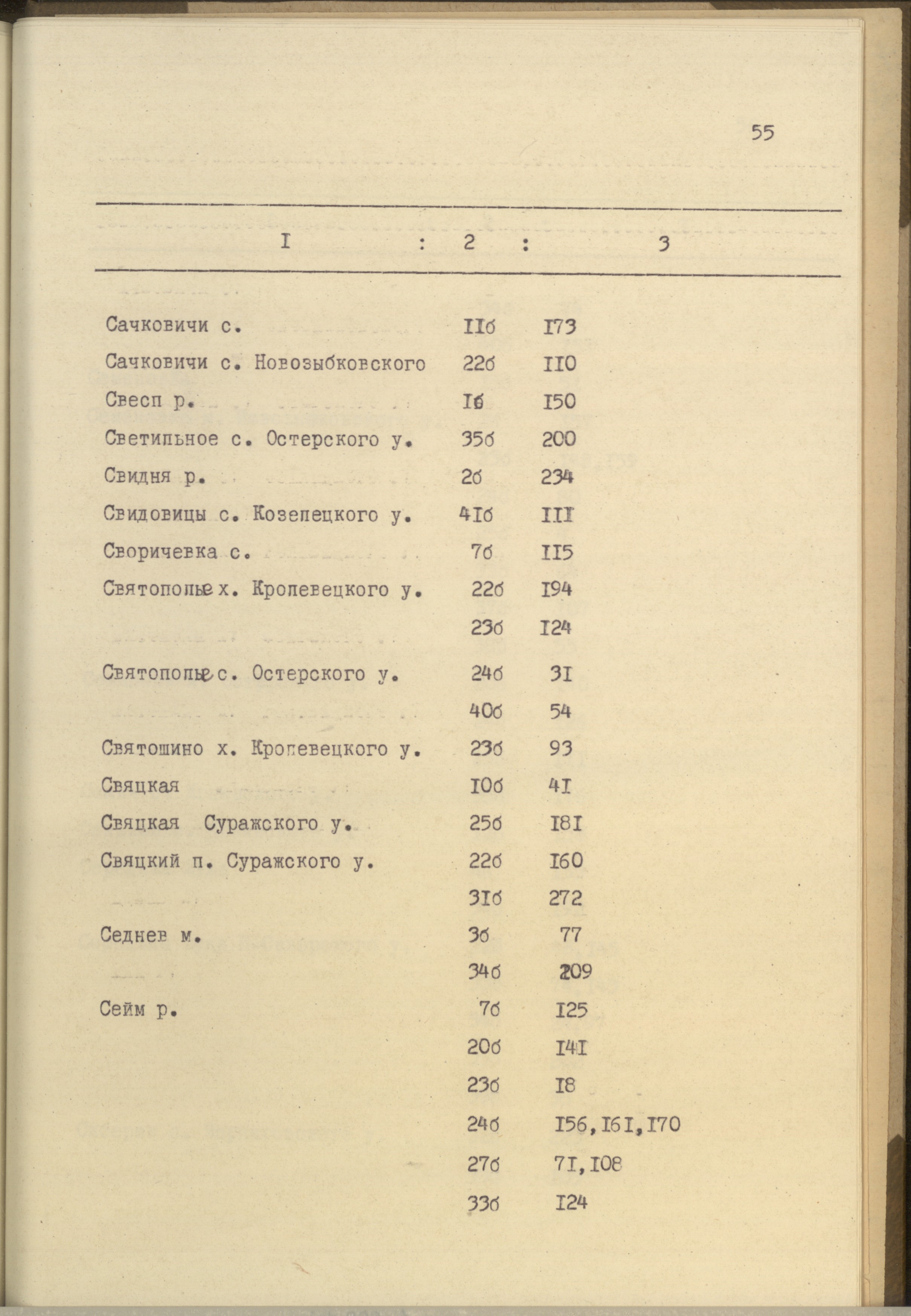 55

| I | 2 | 3 |
|---|---|---|
| Сачковичи с. | IIб | I73 |
| Сачковичи с. Новозыбковского | 22б | II0 |
| Свесп р. | Iб | I50 |
| Светильное с. Остерского у. | 35б | 200 |
| Свидня р. | 2б | 234 |
| Свидовицы с. Козелецкого у. | 4Iб | III |
| Своричевка с. | 7б | II5 |
| Святополье х. Кролевецкого у. | 22б | I94 |
| | 23б | I24 |
| Святополье с. Остерского у. | 24б | 3I |
| | 40б | 54 |
| Святошино х. Кролевецкого у. | 23б | 93 |
| Свяцкая | I0б | 4I |
| Свяцкая Суражского у. | 25б | I8I |
| Свяцкий п. Суражского у. | 22б | I60 |
| | 3Iб | 272 |
| Седнев м. | 3б | 77 |
| | 34б | 209 |
| Сейм р. | 7б | I25 |
| | 20б | I4I |
| | 23б | I8 |
| | 24б | I56, I6I, I70 |
| | 27б | 7I, I08 |
| | 33б | I24 |